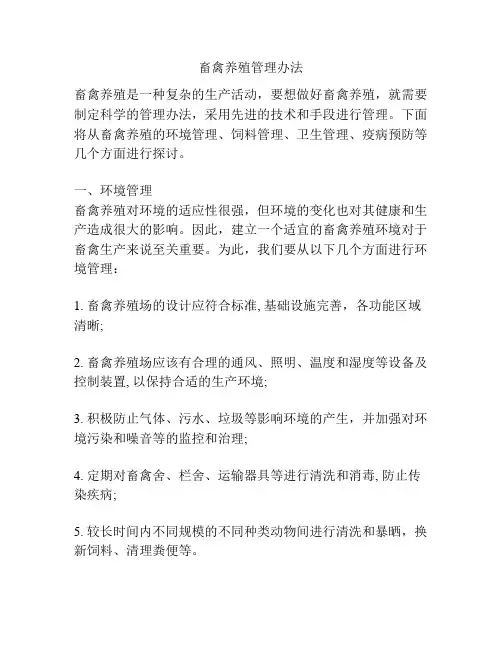 畜禽养殖管理办法

畜禽养殖是一种复杂的生产活动，要想做好畜禽养殖，就需要制定科学的管理办法，采用先进的技术和手段进行管理。下面将从畜禽养殖的环境管理、饲料管理、卫生管理、疫病预防等几个方面进行探讨。

一、环境管理
畜禽养殖对环境的适应性很强，但环境的变化也对其健康和生产造成很大的影响。因此，建立一个适宜的畜禽养殖环境对于畜禽生产来说至关重要。为此，我们要从以下几个方面进行环境管理：

1. 畜禽养殖场的设计应符合标准, 基础设施完善，各功能区域清晰;

2. 畜禽养殖场应该有合理的通风、照明、温度和湿度等设备及控制装置, 以保持合适的生产环境;

3. 积极防止气体、污水、垃圾等影响环境的产生，并加强对环境污染和噪音等的监控和治理;

4. 定期对畜禽舍、栏舍、运输器具等进行清洗和消毒, 防止传染疾病;

5. 较长时间内不同规模的不同种类动物间进行清洗和暴晒，换新饲料、清理粪便等。